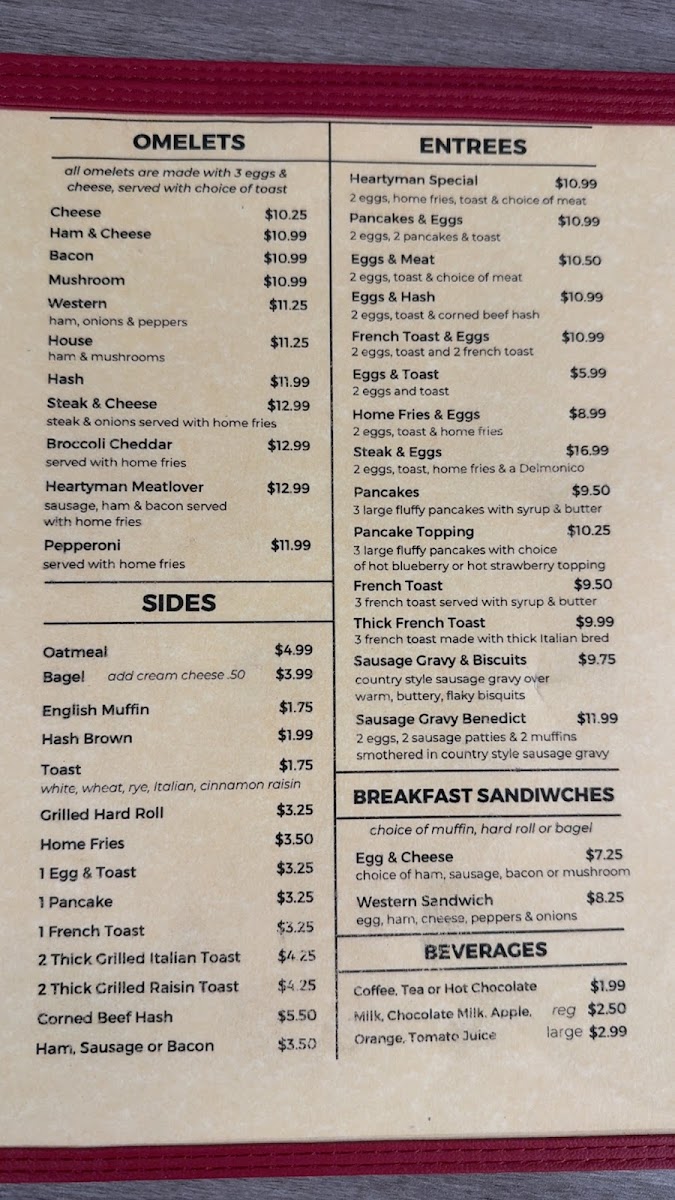 OMELETS

all omelets are made with 3 eggs & cheese, served with choice of toast

Cheese $10.25
Ham & Cheese $10.99
Bacon $10.99
Mushroom $10.99
Western $11.25
ham, onions & peppers
House $11.25
ham & mushrooms
Hash $11.99
Steak & Cheese $12.99
steak & onions served with home fries
Broccoli Cheddar $12.99
served with home fries
Heartyman Meatlover $12.99
sausage, ham & bacon served with home fries
Pepperoni $11.99
served with home fries

SIDES

Oatmeal $4.99
Bagel add cream cheese .50 $3.99
English Muffin $1.75
Hash Brown $1.99
Toast $1.75
white, wheat, rye, Italian, cinnamon raisin
Grilled Hard Roll $3.25
Home Fries $3.50
1 Egg & Toast $3.25
1 Pancake $3.25
1 French Toast $3.25
2 Thick Grilled Italian Toast $4.25
2 Thick Grilled Raisin Toast $4.25
Corned Beef Hash $5.50
Ham, Sausage or Bacon $3.50

ENTREES

Heartyman Special $10.99
2 eggs, home fries, toast & choice of meat
Pancakes & Eggs $10.99
2 eggs, 2 pancakes & toast
Eggs & Meat $10.50
2 eggs, toast & choice of meat
Eggs & Hash $10.99
2 eggs, toast & corned beef hash
French Toast & Eggs $10.99
2 eggs, toast and 2 french toast
Eggs & Toast $5.99
2 eggs and toast
Home Fries & Eggs $8.99
2 eggs, toast & home fries
Steak & Eggs $16.99
2 eggs, toast, home fries & a Delmonico
Pancakes $9.50
3 large fluffy pancakes with syrup & butter
Pancake Topping $10.25
3 large fluffy pancakes with choice of hot blueberry or hot strawberry topping
French Toast $9.50
3 french toast served with syrup & butter
Thick French Toast $9.99
3 french toast made with thick Italian bred
Sausage Gravy & Biscuits $9.75
country style sausage gravy over warm, buttery, flaky bisquits
Sausage Gravy Benedict $11.99
2 eggs, 2 sausage patties & 2 muffins smothered in country style sausage gravy

BREAKFAST SANDIWCHES

choice of muffin, hard roll or bagel

Egg & Cheese $7.25
choice of ham, sausage, bacon or mushroom
Western Sandwich $8.25
egg, ham, cheese, peppers & onions

BEVERAGES

Coffee, Tea or Hot Chocolate $1.99
Milk, Chocolate Milk, Apple, reg $2.50
Orange, Tomato Juice large $2.99